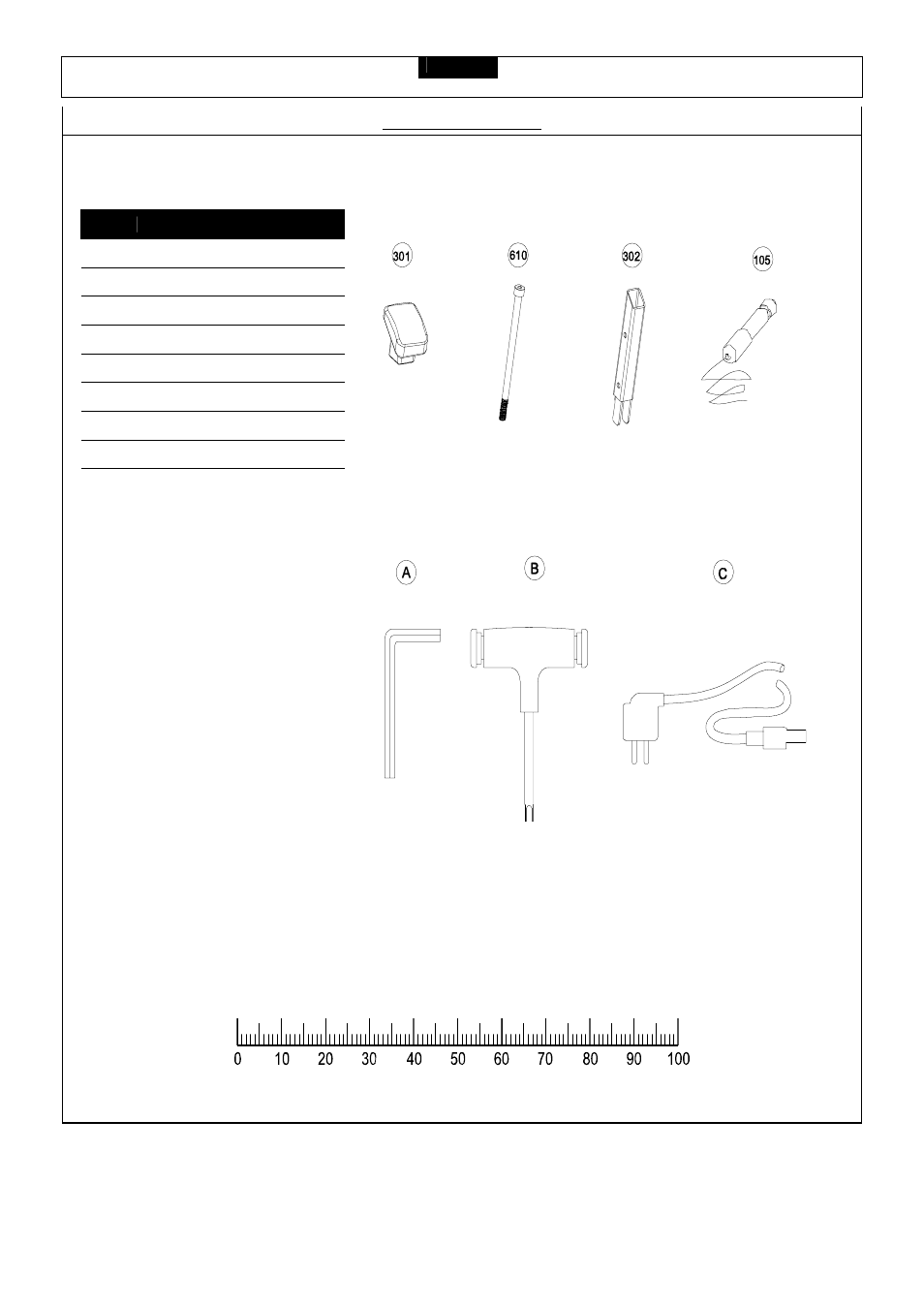 301

610

302

105

A

B

C

0 10 20 30 40 50 60 70 80 90 100